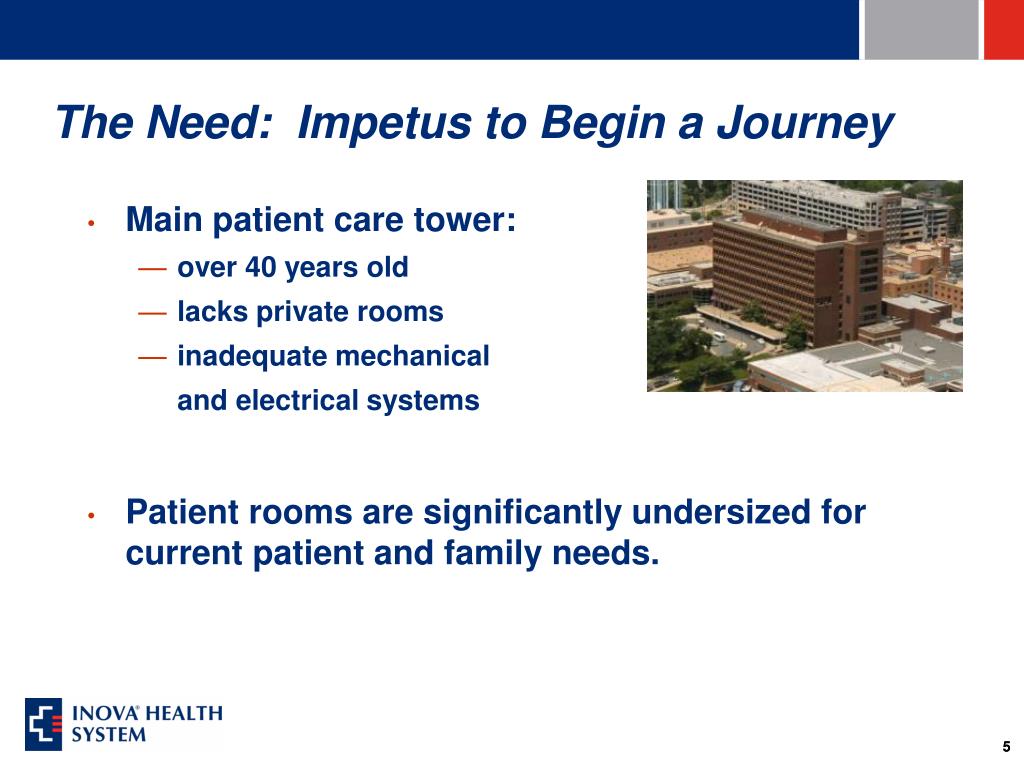 The Need: Impetus to Begin a Journey

• Main patient care tower:
— over 40 years old
— lacks private rooms
— inadequate mechanical and electrical systems

• Patient rooms are significantly undersized for current patient and family needs.

INOVA® HEALTH SYSTEM

5